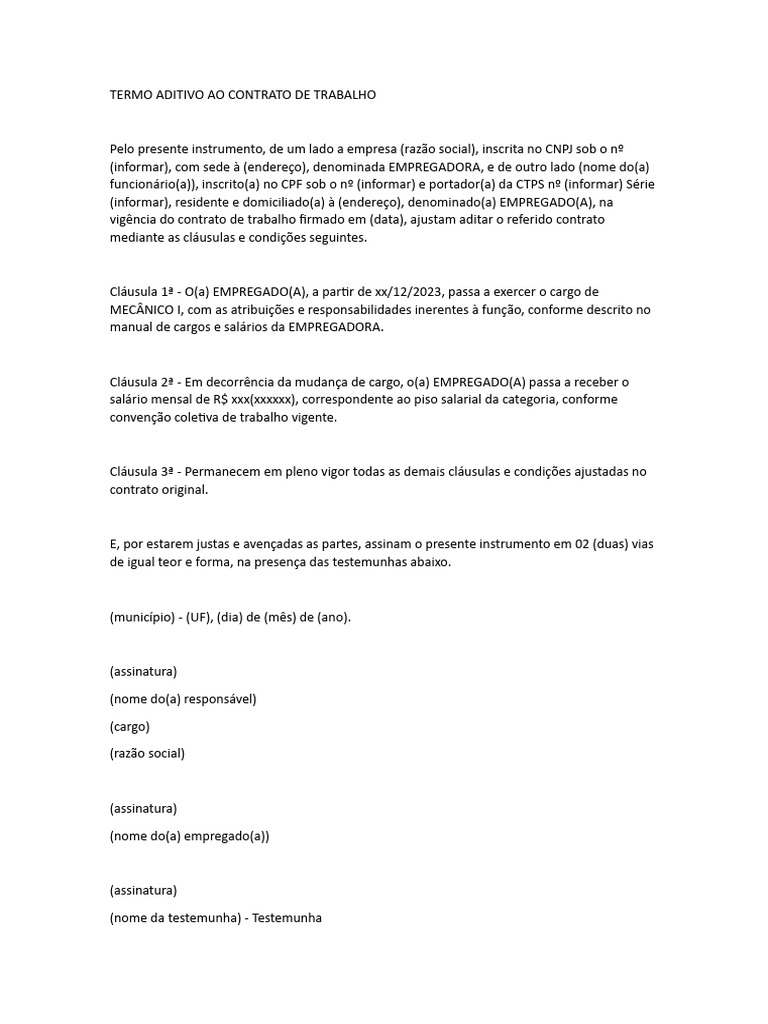 TERMO ADITIVO AO CONTRATO DE TRABALHO

Pelo presente instrumento, de um lado a empresa (razão social), inscrita no CNPJ sob o nº (informar), com sede à (endereço), denominada EMPREGADORA, e de outro lado (nome do(a) funcionário(a)), inscrito(a) no CPF sob o nº (informar) e portador(a) da CTPS nº (informar) Série (informar), residente e domiciliado(a) à (endereço), denominado(a) EMPREGADO(A), na vigência do contrato de trabalho firmado em (data), ajustam aditar o referido contrato mediante as cláusulas e condições seguintes.

Cláusula 1ª - O(a) EMPREGADO(A), a partir de xx/12/2023, passa a exercer o cargo de MECÂNICO I, com as atribuições e responsabilidades inerentes à função, conforme descrito no manual de cargos e salários da EMPREGADORA.

Cláusula 2ª - Em decorrência da mudança de cargo, o(a) EMPREGADO(A) passa a receber o salário mensal de R$ xxx(xxxxxx), correspondente ao piso salarial da categoria, conforme convenção coletiva de trabalho vigente.

Cláusula 3ª - Permanecem em pleno vigor todas as demais cláusulas e condições ajustadas no contrato original.

E, por estarem justas e avençadas as partes, assinam o presente instrumento em 02 (duas) vias de igual teor e forma, na presença das testemunhas abaixo.

(município) - (UF), (dia) de (mês) de (ano).

(assinatura)
(nome do(a) responsável)
(cargo)
(razão social)

(assinatura)
(nome do(a) empregado(a))

(assinatura)
(nome da testemunha) - Testemunha